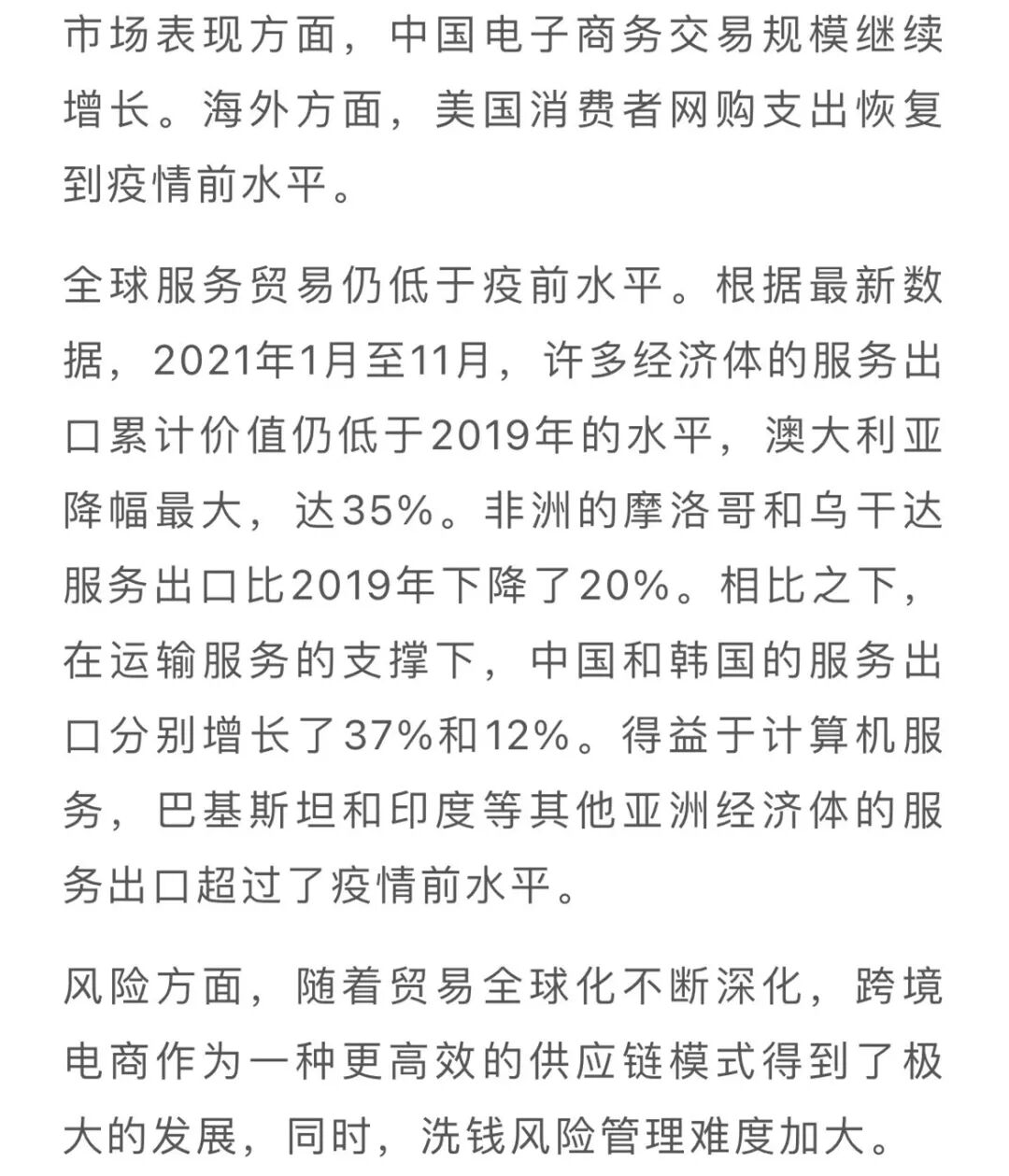 市场表现方面，中国电子商务交易规模继续增长。海外方面，美国消费者网购支出恢复到疫情前水平。

全球服务贸易仍低于疫前水平。根据最新数据，2021年1月至11月，许多经济体的服务出口累计价值仍低于2019年的水平，澳大利亚降幅最大，达35%。非洲的摩洛哥和乌干达服务出口比2019年下降了20%。相比之下，在运输服务的支撑下，中国和韩国的服务出口分别增长了37%和12%。得益于计算机服务，巴基斯坦和印度等其他亚洲经济体的服务出口超过了疫情前水平。

风险方面，随着贸易全球化不断深化，跨境电商作为一种更高效的供应链模式得到了极大的发展，同时，洗钱风险管理难度加大。